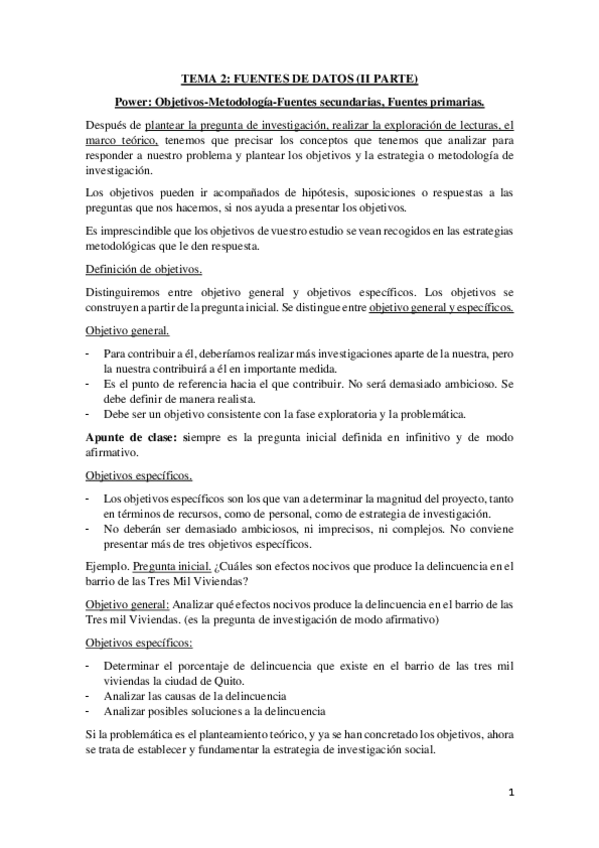 TEMA 2: FUENTES DE DATOS (II PARTE)

Power: Objetivos-Metodología-Fuentes secundarias, Fuentes primarias.

Después de plantear la pregunta de investigación, realizar la exploración de lecturas, el marco teórico, tenemos que precisar los conceptos que tenemos que analizar para responder a nuestro problema y plantear los objetivos y la estrategia o metodología de investigación.

Los objetivos pueden ir acompañados de hipótesis, suposiciones o respuestas a las preguntas que nos hacemos, si nos ayuda a presentar los objetivos.

Es imprescindible que los objetivos de vuestro estudio se vean recogidos en las estrategias metodológicas que le den respuesta.

Definición de objetivos.

Distinguiremos entre objetivo general y objetivos específicos. Los objetivos se construyen a partir de la pregunta inicial. Se distingue entre objetivo general y específicos.

Objetivo general.

- Para contribuir a él, deberíamos realizar más investigaciones aparte de la nuestra, pero la nuestra contribuirá a él en importante medida.
- Es el punto de referencia hacia el que contribuir. No será demasiado ambicioso. Se debe definir de manera realista.
- Debe ser un objetivo consistente con la fase exploratoria y la problemática.

Apunte de clase: siempre es la pregunta inicial definida en infinitivo y de modo afirmativo.

Objetivos específicos.

- Los objetivos específicos son los que van a determinar la magnitud del proyecto, tanto en términos de recursos, como de personal, como de estrategia de investigación.
- No deberán ser demasiado ambiciosos, ni imprecisos, ni complejos. No conviene presentar más de tres objetivos específicos.

Ejemplo. Pregunta inicial. ¿Cuáles son efectos nocivos que produce la delincuencia en el barrio de las Tres Mil Viviendas?

Objetivo general: Analizar qué efectos nocivos produce la delincuencia en el barrio de las Tres mil Viviendas. (es la pregunta de investigación de modo afirmativo)

Objetivos específicos:

- Determinar el porcentaje de delincuencia que existe en el barrio de las tres mil viviendas la ciudad de Quito.
- Analizar las causas de la delincuencia
- Analizar posibles soluciones a la delincuencia

Si la problemática es el planteamiento teórico, y ya se han concretado los objetivos, ahora se trata de establecer y fundamentar la estrategia de investigación social.

1